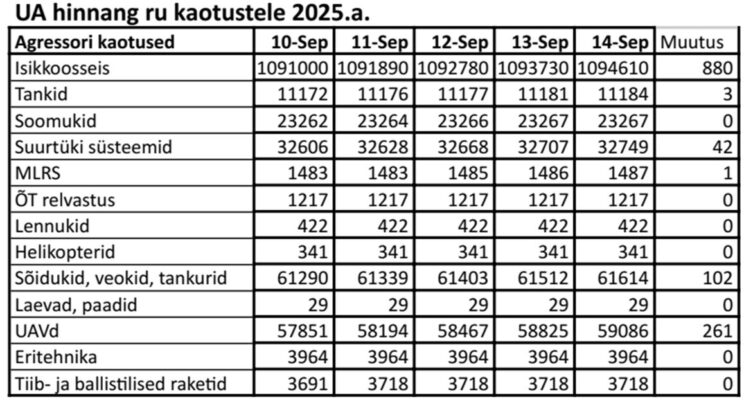 UA hinnang ru kaotustele 2025.a.

| Agressori kaotused | 10-Sep | 11-Sep | 12-Sep | 13-Sep | 14-Sep | Muutus |
|---|---|---|---|---|---|---|
| Isikkoosseis | 1091000 | 1091890 | 1092780 | 1093730 | 1094610 | 880 |
| Tankid | 11172 | 11176 | 11177 | 11181 | 11184 | 3 |
| Soomukid | 23262 | 23264 | 23266 | 23267 | 23267 | 0 |
| Suurtüki süsteemid | 32606 | 32628 | 32668 | 32707 | 32749 | 42 |
| MLRS | 1483 | 1483 | 1485 | 1486 | 1487 | 1 |
| ÕT relvastus | 1217 | 1217 | 1217 | 1217 | 1217 | 0 |
| Lennukid | 422 | 422 | 422 | 422 | 422 | 0 |
| Helikopterid | 341 | 341 | 341 | 341 | 341 | 0 |
| Sõidukid, veokid, tankurid | 61290 | 61339 | 61403 | 61512 | 61614 | 102 |
| Laevad, paadid | 29 | 29 | 29 | 29 | 29 | 0 |
| UAVd | 57851 | 58194 | 58467 | 58825 | 59086 | 261 |
| Eritehnika | 3964 | 3964 | 3964 | 3964 | 3964 | 0 |
| Tiib- ja ballistilised raketid | 3691 | 3718 | 3718 | 3718 | 3718 | 0 |